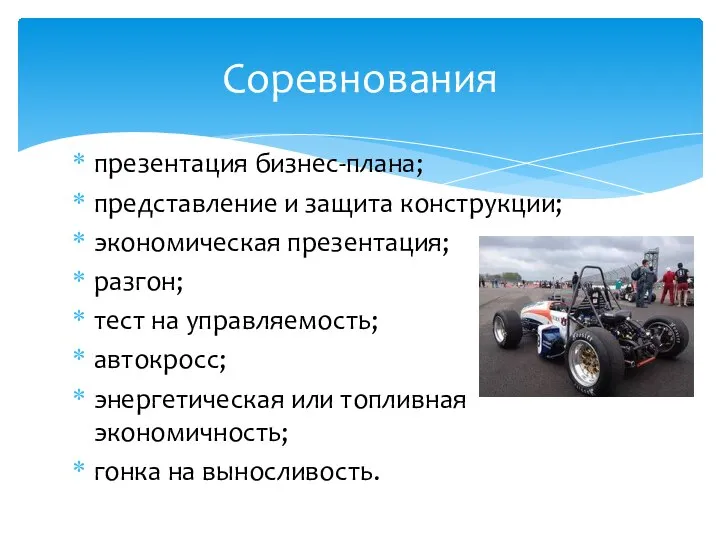 Соревнования

* презентация бизнес-плана;
* представление и защита конструкции;
* экономическая презентация;
* разгон;
* тест на управляемость;
* автокросс;
* энергетическая или топливная экономичность;
* гонка на выносливость.